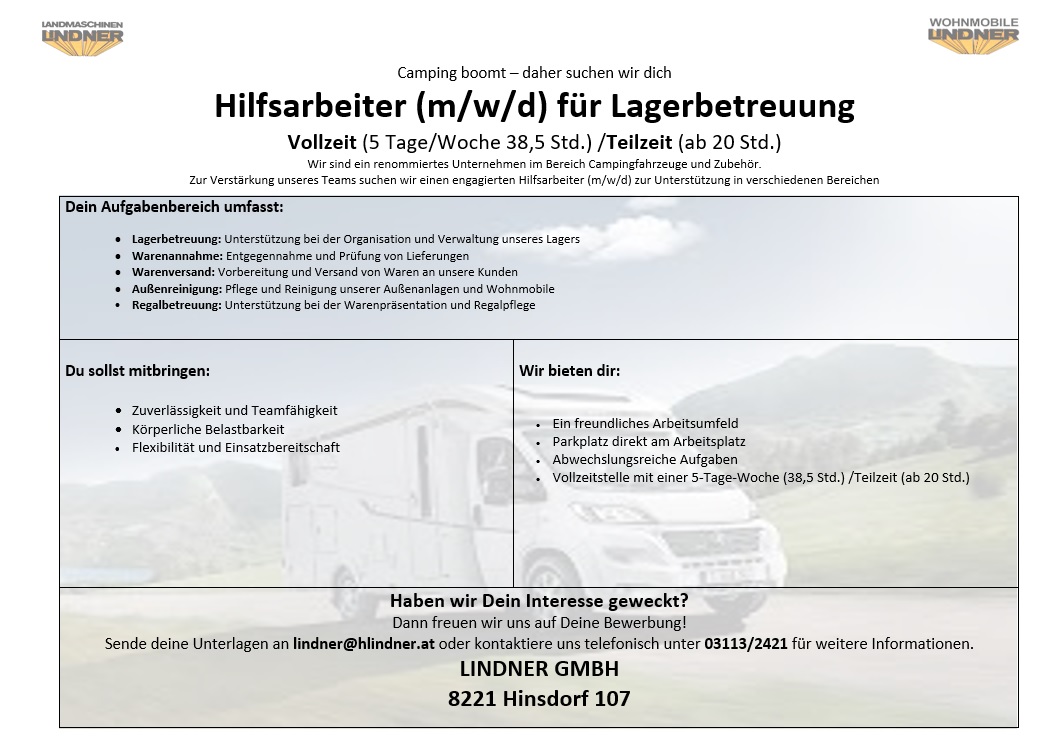 LANDMASCHINEN
LINDNER

WOHNMOBILE
LINDNER

Camping boomt – daher suchen wir dich

Hilfsarbeiter (m/w/d) für Lagerbetreuung

Vollzeit (5 Tage/Woche 38,5 Std.) /Teilzeit (ab 20 Std.)

Wir sind ein renommiertes Unternehmen im Bereich Campingfahrzeuge und Zubehör.
Zur Verstärkung unseres Teams suchen wir einen engagierten Hilfsarbeiter (m/w/d) zur Unterstützung in verschiedenen Bereichen

Dein Aufgabenbereich umfasst:

- Lagerbetreuung: Unterstützung bei der Organisation und Verwaltung unseres Lagers
- Warenannahme: Entgegennahme und Prüfung von Lieferungen
- Warenversand: Vorbereitung und Versand von Waren an unsere Kunden
- Außenreinigung: Pflege und Reinigung unserer Außenanlagen und Wohnmobile
- Regalbetreuung: Unterstützung bei der Warenpräsentation und Regalpflege

Du sollst mitbringen:

- Zuverlässigkeit und Teamfähigkeit
- Körperliche Belastbarkeit
- Flexibilität und Einsatzbereitschaft

Wir bieten dir:

- Ein freundliches Arbeitsumfeld
- Parkplatz direkt am Arbeitsplatz
- Abwechslungsreiche Aufgaben
- Vollzeitstelle mit einer 5-Tage-Woche (38,5 Std.) /Teilzeit (ab 20 Std.)

Haben wir Dein Interesse geweckt?
Dann freuen wir uns auf Deine Bewerbung!
Sende deine Unterlagen an lindner@hlindner.at oder kontaktiere uns telefonisch unter 03113/2421 für weitere Informationen.
LINDNER GMBH
8221 Hinsdorf 107